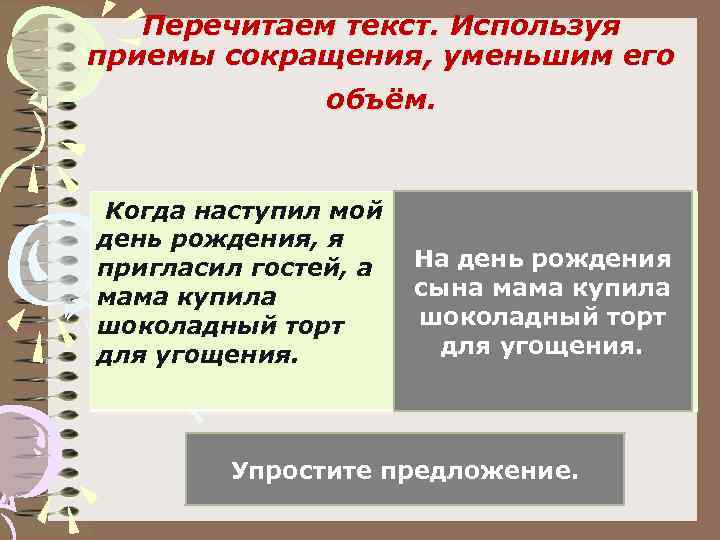 Перечитаем текст. Используя приемы сокращения, уменьшим его объём.

Когда наступил мой день рождения, я пригласил гостей, а мама купила шоколадный торт для угощения.

На день рождения сына мама купила шоколадный торт для угощения.

Упростите предложение.